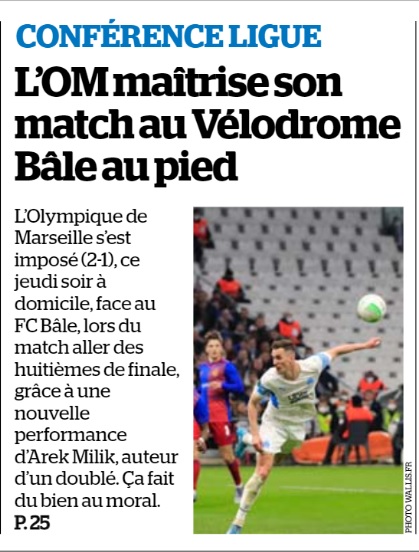 CONFÉRENCE LIGUE

L'OM maîtrise son match au Vélodrome Bâle au pied

L'Olympique de Marseille s'est imposé (2-1), ce jeudi soir à domicile, face au FC Bâle, lors du match aller des huitièmes de finale, grâce à une nouvelle performance d'Arek Milik, auteur d'un doublé. Ça fait du bien au moral.
P. 25

PHOTO WALLIS.FR